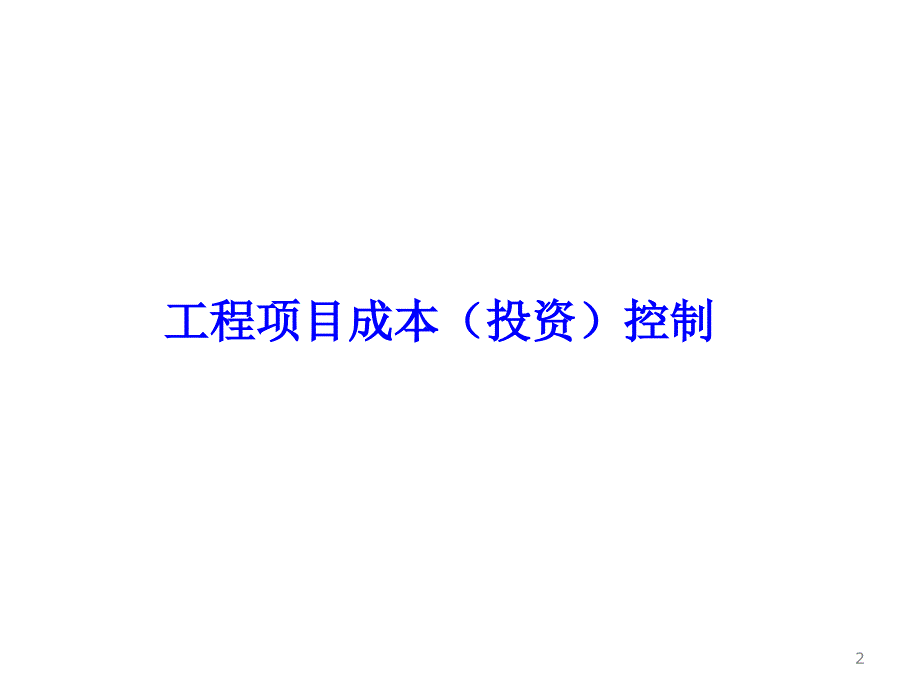 工程项目成本（投资）控制

2